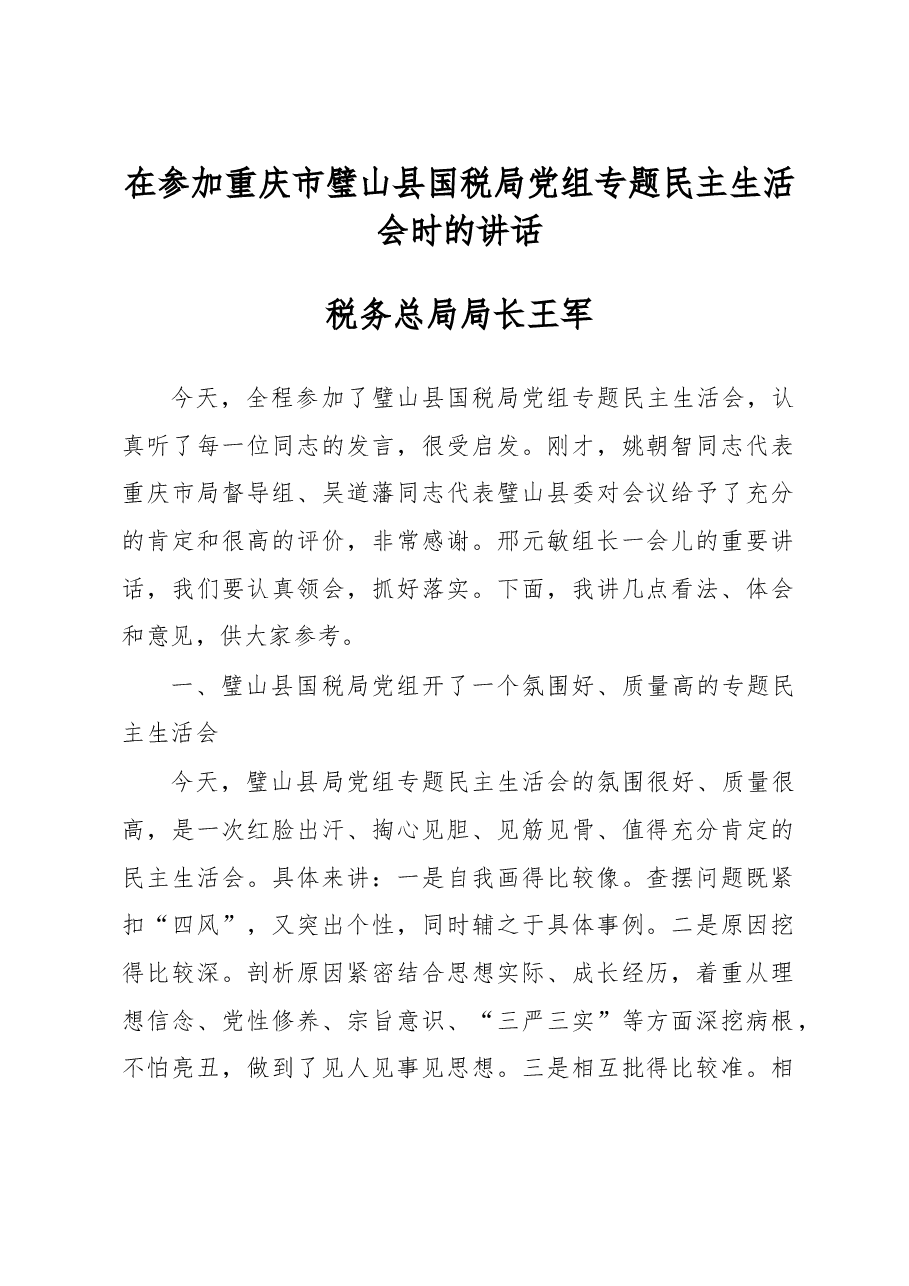 在参加重庆市璧山县国税局党组专题民主生活会时的讲话

税务总局局长王军

今天，全程参加了璧山县国税局党组专题民主生活会，认真听了每一位同志的发言，很受启发。刚才，姚朝智同志代表重庆市局督导组、吴道藩同志代表璧山县委对会议给予了充分的肯定和很高的评价，非常感谢。邢元敏组长一会儿的重要讲话，我们要认真领会，抓好落实。下面，我讲几点看法、体会和意见，供大家参考。

一、璧山县国税局党组开了一个氛围好、质量高的专题民主生活会

今天，璧山县局党组专题民主生活会的氛围很好、质量很高，是一次红脸出汗、掏心见胆、见筋见骨、值得充分肯定的民主生活会。具体来讲：一是自我画得比较像。查摆问题既紧扣“四风”，又突出个性，同时辅之于具体事例。二是原因挖得比较深。剖析原因紧密结合思想实际、成长经历，着重从理想信念、党性修养、宗旨意识、“三严三实”等方面深挖病根，不怕亮丑，做到了见人见事见思想。三是相互批得比较准。相